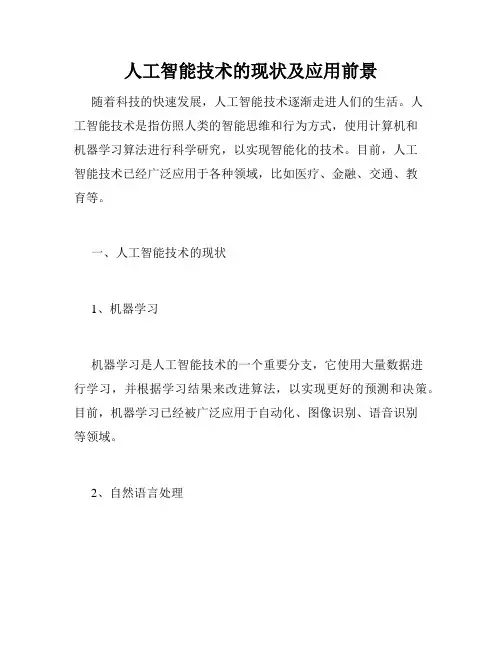 人工智能技术的现状及应用前景

随着科技的快速发展，人工智能技术逐渐走进人们的生活。人工智能技术是指仿照人类的智能思维和行为方式，使用计算机和机器学习算法进行科学研究，以实现智能化的技术。目前，人工智能技术已经广泛应用于各种领域，比如医疗、金融、交通、教育等。

一、人工智能技术的现状

1、机器学习

机器学习是人工智能技术的一个重要分支，它使用大量数据进行学习，并根据学习结果来改进算法，以实现更好的预测和决策。目前，机器学习已经被广泛应用于自动化、图像识别、语音识别等领域。

2、自然语言处理